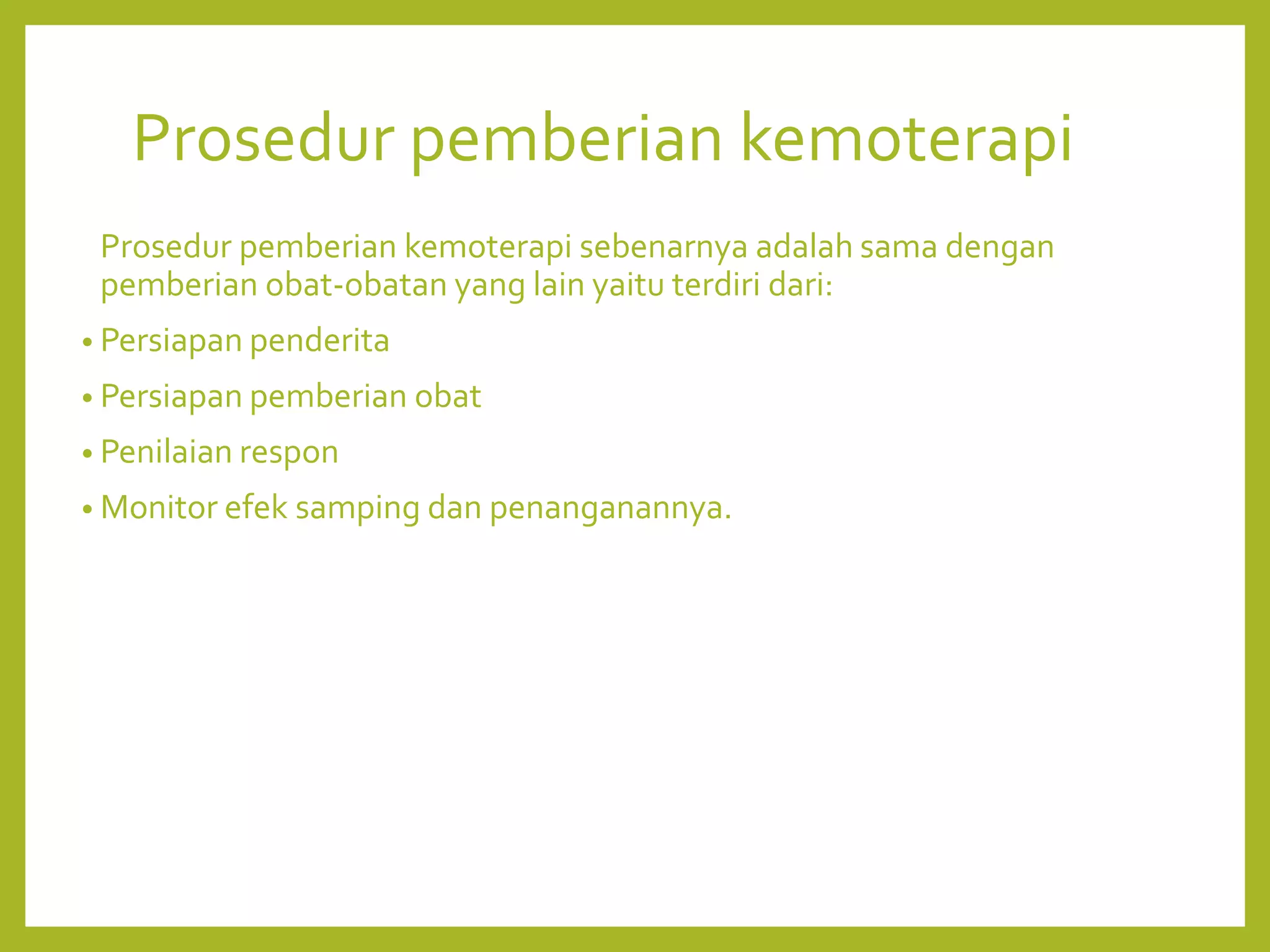 Prosedur pemberian kemoterapi

Prosedur pemberian kemoterapi sebenarnya adalah sama dengan pemberian obat-obatan yang lain yaitu terdiri dari:

• Persiapan penderita
• Persiapan pemberian obat
• Penilaian respon
• Monitor efek samping dan penanganannya.